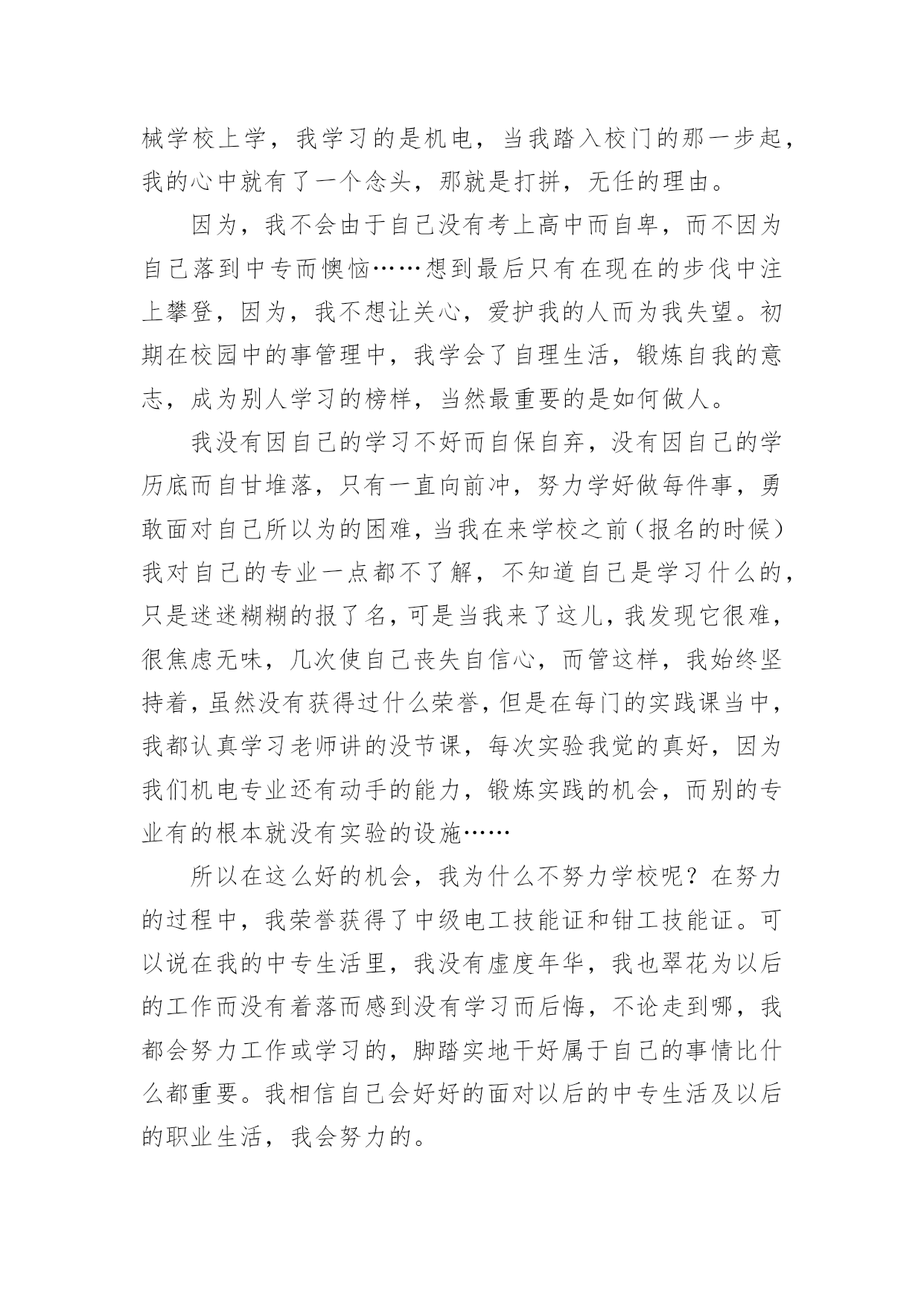 械学校上学，我学习的是机电，当我踏入校门的那一步起，我的心中就有了一个念头，那就是打拼，无任的理由。

因为，我不会由于自己没有考上高中而自卑，而不因为自己落到中专而懊恼……想到最后只有在现在的步伐中注上攀登，因为，我不想让关心，爱护我的人而为我失望。初期在校园中的事管理中，我学会了自理生活，锻炼自我的意志，成为别人学习的榜样，当然最重要的是如何做人。

我没有因自己的学习不好而自保自弃，没有因自己的学历底而自甘堆落，只有一直向前冲，努力学好做每件事，勇敢面对自己所以为的困难，当我在来学校之前（报名的时候）我对自己的专业一点都不了解，不知道自己是学习什么的，只是迷迷糊糊的报了名，可是当我来了这儿，我发现它很难，很焦虑无味，几次使自己丧失自信心，而管这样，我始终坚持着，虽然没有获得过什么荣誉，但是在每门的实践课当中，我都认真学习老师讲的没节课，每次实验我觉的真好，因为我们机电专业还有动手的能力，锻炼实践的机会，而别的专业有的根本就没有实验的设施……

所以在这么好的机会，我为什么不努力学校呢？在努力的过程中，我荣誉获得了中级电工技能证和钳工技能证。可以说在我的中专生活里，我没有虚度年华，我也翠花为以后的工作而没有着落而感到没有学习而后悔，不论走到哪，我都会努力工作或学习的，脚踏实地干好属于自己的事情比什么都重要。我相信自己会好好的面对以后的中专生活及以后的职业生活，我会努力的。